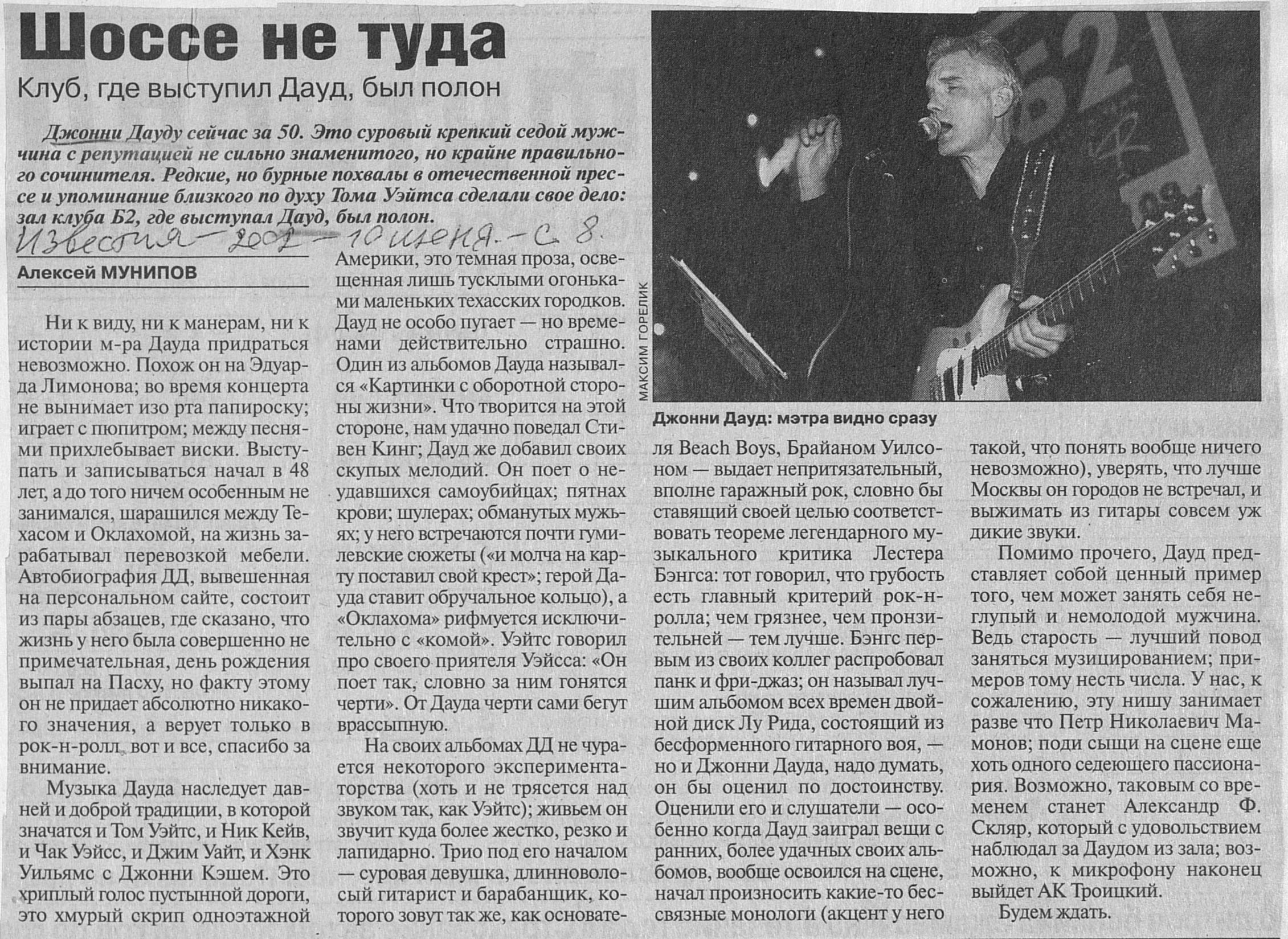 Шоссе не туда

Клуб, где выступил Дауд, был полон

Джонни Дауду сейчас за 50. Это суровый крепкий седой мужчина с репутацией не сильно знаменитого, но крайне правильного сочинителя. Редкие, но бурные похвалы в отечественной прессе и упоминание близкого по духу Тома Уэйтса сделали свое дело: зал клуба Б2, где выступал Дауд, был полон.

Известия — 2002 — 10 июня. — С. 8.

Алексей МУНИПОВ

Ни к виду, ни к манерам, ни к истории м-ра Дауда придраться невозможно. Похож он на Эдуарда Лимонова; во время концерта не вынимает изо рта папироску; играет с пюпитром; между песнями прихлебывает виски. Выступать и записываться начал в 48 лет, а до того ничем особенным не занимался, шарашился между Техасом и Оклахомой, на жизнь зарабатывал перевозкой мебели. Автобиография ДД, вывешенная на персональном сайте, состоит из пары абзацев, где сказано, что жизнь у него была совершенно не примечательная, день рождения выпал на Пасху, но факту этому он не придает абсолютно никакого значения, а верует только в рок-н-ролл, вот и все, спасибо за внимание.

Музыка Дауда наследует давней и доброй традиции, в которой значатся и Том Уэйтс, и Ник Кейв, и Чак Уэйсс, и Джим Уайт, и Хэнк Уильямс с Джонни Кэшем. Это хриплый голос пустынной дороги, это хмурый скрип одноэтажной Америки, это темная проза, освещенная лишь тусклыми огоньками маленьких техасских городков. Дауд не особо пугает — но временами действительно страшно. Один из альбомов Дауда назывался «Картинки с оборотной стороны жизни». Что творится на этой стороне, нам удачно поведал Стивен Кинг; Дауд же добавил своих скупых мелодий. Он поет о неудавшихся самоубийцах; пятнах крови; шулерах; обманутых мужьях; у него встречаются почти гумилевские сюжеты («и молча на карту поставил свой крест»; герой Дауда ставит обручальное кольцо), а «Оклахома» рифмуется исключительно с «комой». Уэйтс говорил про своего приятеля Уэйсса: «Он поет так, словно за ним гонятся черти». От Дауда черти сами бегут врассыпную.

На своих альбомах ДД не чурается некоторого экспериментаторства (хоть и не трясется над звуком так, как Уэйтс); живьем он звучит куда более жестко, резко и лапидарно. Трио под его началом — суровая девушка, длинноволосый гитарист и барабанщик, которого зовут так же, как основателя Beach Boys, Брайаном Уилсоном — выдает непритязательный, вполне гаражный рок, словно бы ставящий своей целью соответствовать теореме легендарного музыкального критика Лестера Бэнгса: тот говорил, что грубость есть главный критерий рок-н-ролла; чем грязнее, чем пронзительней — тем лучше. Бэнгс первым из своих коллег распробовал панк и фри-джаз; он называл лучшим альбомом всех времен двойной диск Лу Рида, состоящий из бесформенного гитарного воя, — но и Джонни Дауда, надо думать, он бы оценил по достоинству. Оценили его и слушатели — особенно когда Дауд заиграл вещи с ранних, более удачных своих альбомов, вообще освоился на сцене, начал произносить какие-то бессвязные монологи (акцент у него такой, что понять вообще ничего невозможно), уверять, что лучше Москвы он городов не встречал, и выжимать из гитары совсем уж дикие звуки.

Помимо прочего, Дауд представляет собой ценный пример того, чем может занять себя неглупый и немолодой мужчина. Ведь старость — лучший повод заняться музицированием; примеров тому несть числа. У нас, к сожалению, эту нишу занимает разве что Петр Николаевич Мамонов; поди сыщи на сцене еще хоть одного седеющего пассионария. Возможно, таковым со временем станет Александр Ф. Скляр, который с удовольствием наблюдал за Даудом из зала; возможно, к микрофону наконец выйдет АК Троицкий.

Будем ждать.

МАКСИМ ГОРЕЛИК

Джонни Дауд: мэтра видно сразу